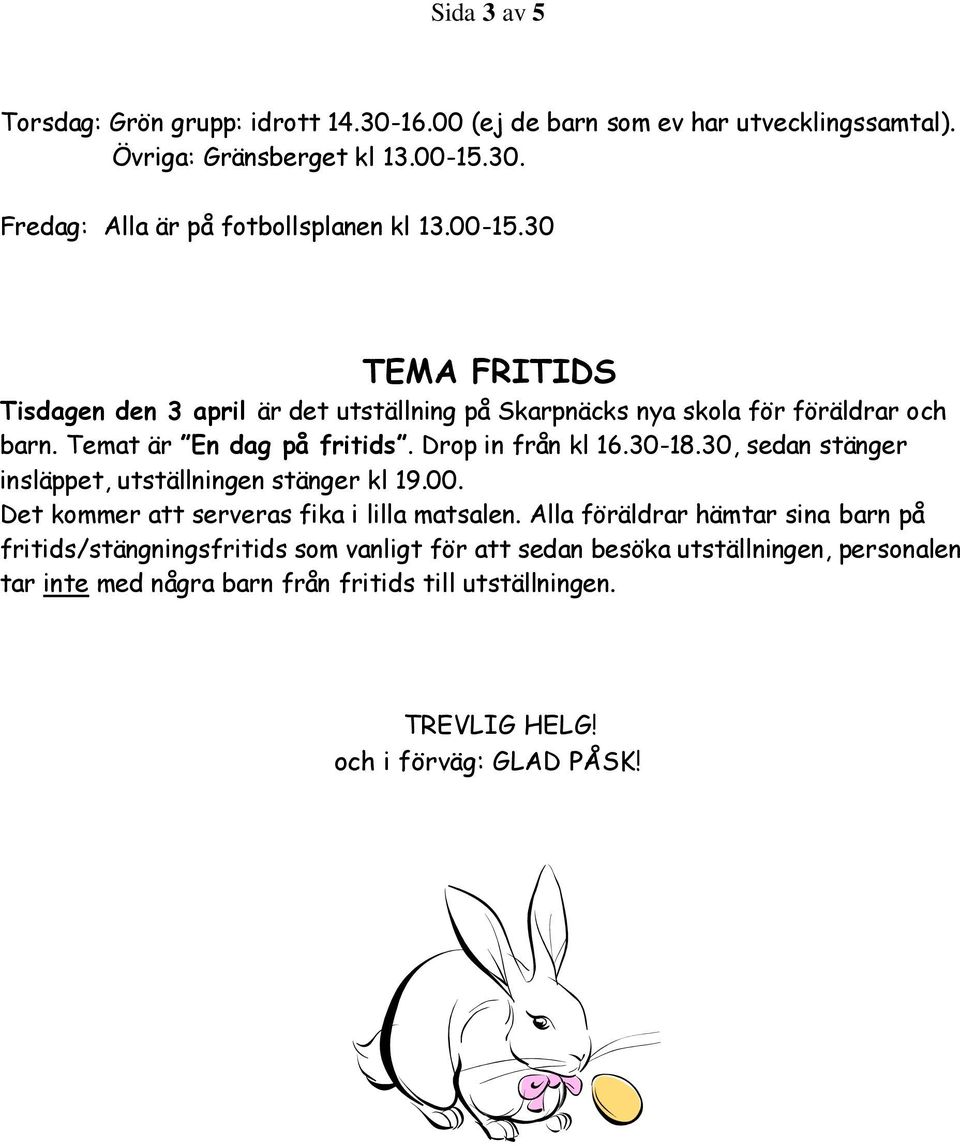 Sida 3 av 5

Torsdag: Grön grupp: idrott 14.30-16.00 (ej de barn som ev har utvecklingssamtal). Övriga: Gränsberget kl 13.00-15.30.

Fredag: Alla är på fotbollsplanen kl 13.00-15.30

TEMA FRITIDS

Tisdagen den 3 april är det utställning på Skarpnäcks nya skola för föräldrar och barn. Temat är "En dag på fritids". Drop in från kl 16.30-18.30, sedan stänger insläppet, utställningen stänger kl 19.00.
Det kommer att serveras fika i lilla matsalen. Alla föräldrar hämtar sina barn på fritids/stängningsfritids som vanligt för att sedan besöka utställningen, personalen tar inte med några barn från fritids till utställningen.

TREVLIG HELG!
och i förväg: GLAD PÅSK!